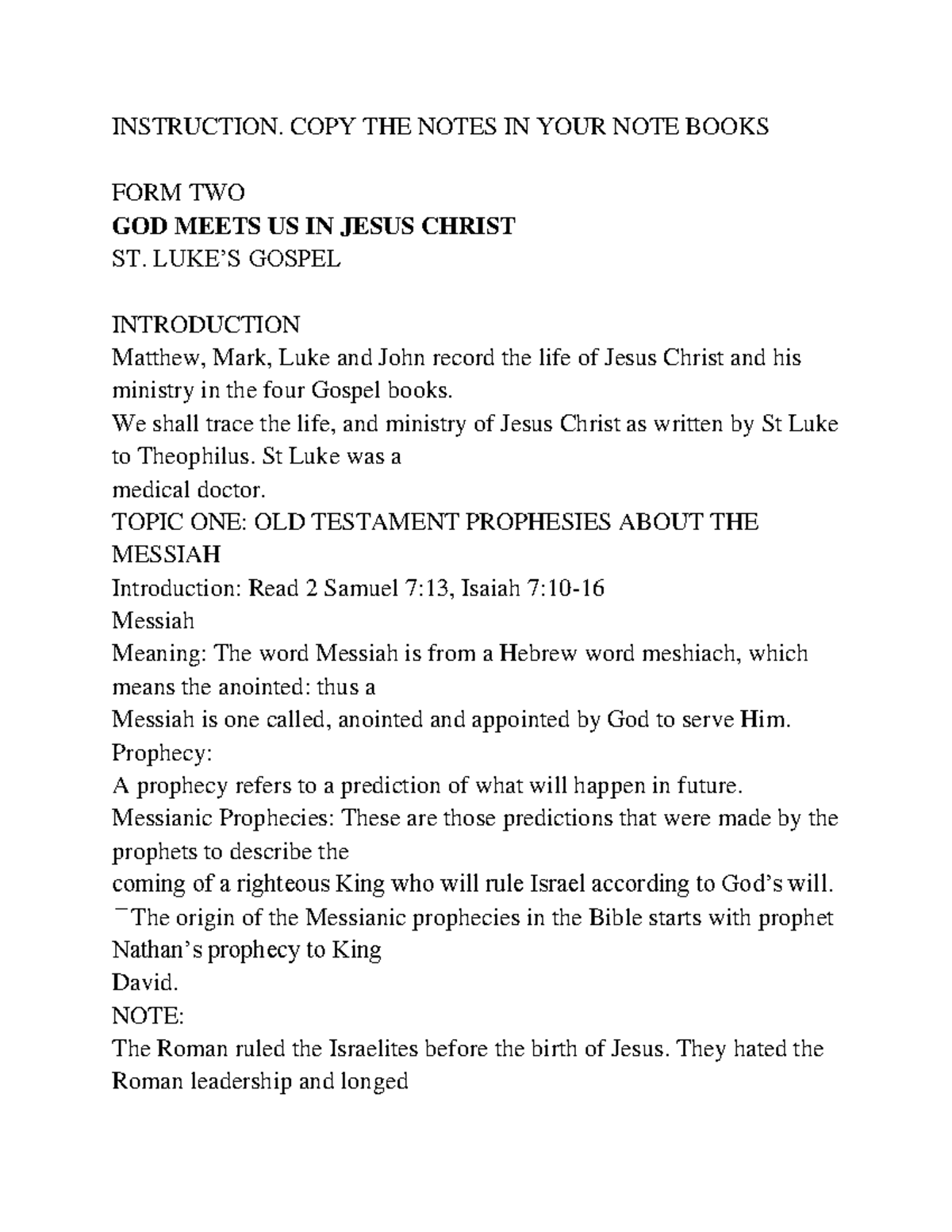 INSTRUCTION. COPY THE NOTES IN YOUR NOTE BOOKS

FORM TWO
GOD MEETS US IN JESUS CHRIST
ST. LUKE'S GOSPEL

INTRODUCTION
Matthew, Mark, Luke and John record the life of Jesus Christ and his ministry in the four Gospel books.
We shall trace the life, and ministry of Jesus Christ as written by St Luke to Theophilus. St Luke was a
medical doctor.
TOPIC ONE: OLD TESTAMENT PROPHESIES ABOUT THE MESSIAH
Introduction: Read 2 Samuel 7:13, Isaiah 7:10-16
Messiah
Meaning: The word Messiah is from a Hebrew word meshiach, which means the anointed: thus a
Messiah is one called, anointed and appointed by God to serve Him.
Prophecy:
A prophecy refers to a prediction of what will happen in future.
Messianic Prophecies: These are those predictions that were made by the prophets to describe the
coming of a righteous King who will rule Israel according to God's will.
¯The origin of the Messianic prophecies in the Bible starts with prophet Nathan's prophecy to King
David.
NOTE:
The Roman ruled the Israelites before the birth of Jesus. They hated the Roman leadership and longed